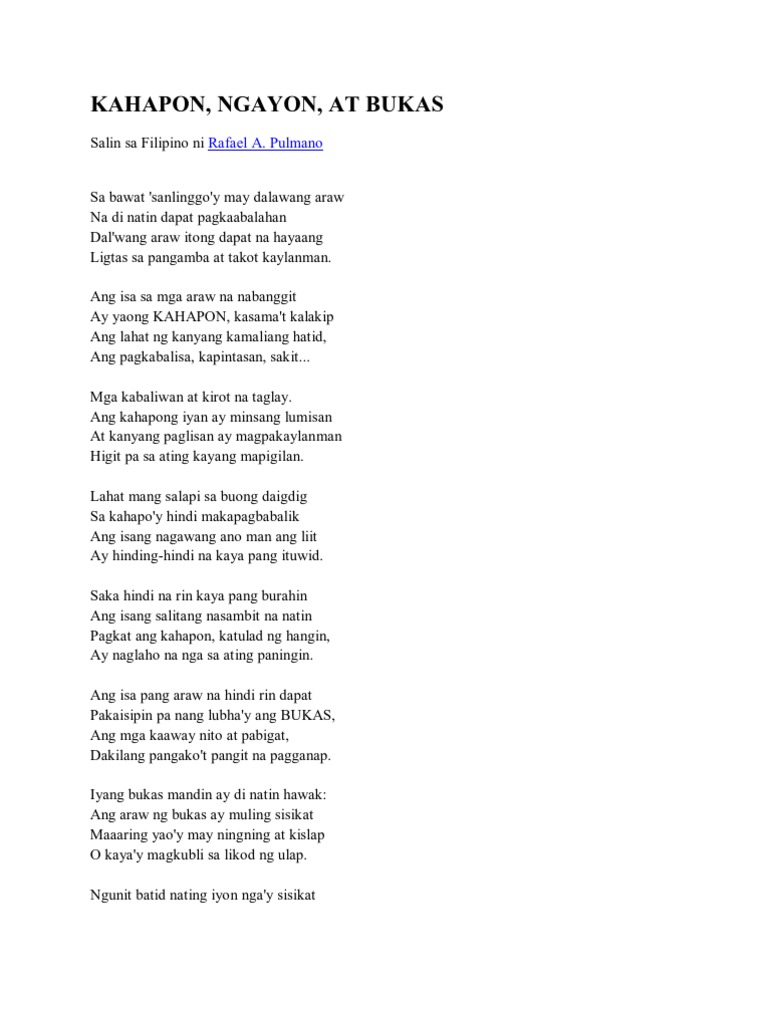 KAHAPON, NGAYON, AT BUKAS

Salin sa Filipino ni Rafael A. Pulmano

Sa bawat 'sanlinggo'y may dalawang araw
Na di natin dapat pagkaabalahan
Dal'wang araw itong dapat na hayaang
Ligtas sa pangamba at takot kaylanman.

Ang isa sa mga araw na nabanggit
Ay yaong KAHAPON, kasama't kalakip
Ang lahat ng kanyang kamaliang hatid,
Ang pagkabalisa, kapintasan, sakit...

Mga kabaliwan at kirot na taglay.
Ang kahapong iyan ay minsang lumisan
At kanyang paglisan ay magpakaylanman
Higit pa sa ating kayang mapigilan.

Lahat mang salapi sa buong daigdig
Sa kahapo'y hindi makapagbabalik
Ang isang nagawang ano man ang liit
Ay hinding-hindi na kaya pang ituwid.

Saka hindi na rin kaya pang burahin
Ang isang salitang nasambit na natin
Pagkat ang kahapon, katulad ng hangin,
Ay naglaho na nga sa ating paningin.

Ang isa pang araw na hindi rin dapat
Pakaisipin pa nang lubha'y ang BUKAS,
Ang mga kaaway nito at pabigat,
Dakilang pangako't pangit na pagganap.

Iyang bukas mandin ay di natin hawak:
Ang araw ng bukas ay muling sisikat
Maaaring yao'y may ningning at kislap
O kaya'y magkubli sa likod ng ulap.

Ngunit batid nating iyon nga'y sisikat